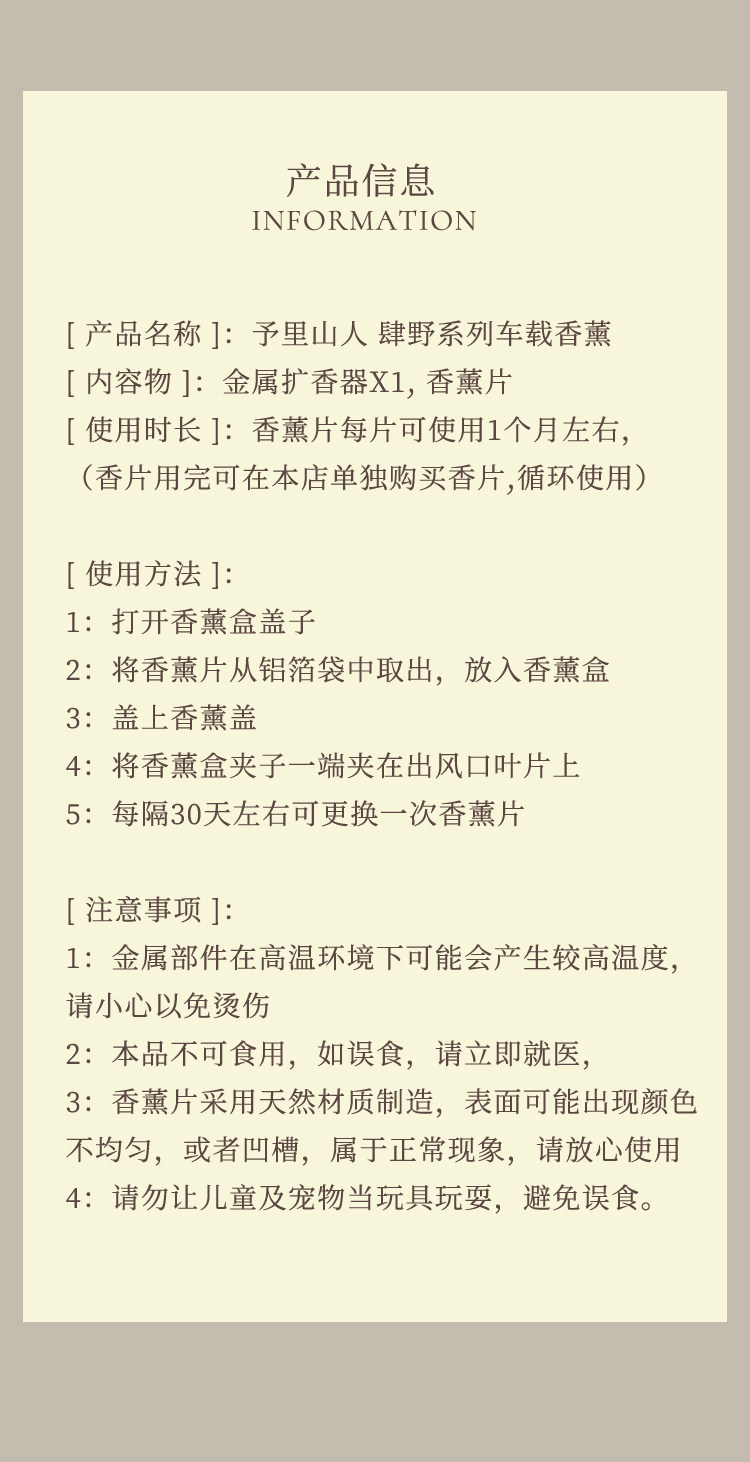 产品信息
INFORMATION

[ 产品名称 ]：予里山人 肆野系列车载香薰
[ 内容物 ]：金属扩香器X1, 香薰片
[ 使用时长 ]：香薰片每片可使用1个月左右,
（香片用完可在本店单独购买香片,循环使用）

[ 使用方法 ]:
1：打开香薰盒盖子
2：将香薰片从铝箔袋中取出，放入香薰盒
3：盖上香薰盖
4：将香薰盒夹子一端夹在出风口叶片上
5：每隔30天左右可更换一次香薰片

[ 注意事项 ]:
1：金属部件在高温环境下可能会产生较高温度，请小心以免烫伤
2：本品不可食用，如误食，请立即就医，
3：香薰片采用天然材质制造，表面可能出现颜色不均匀，或者凹槽，属于正常现象，请放心使用
4：请勿让儿童及宠物当玩具玩耍，避免误食。